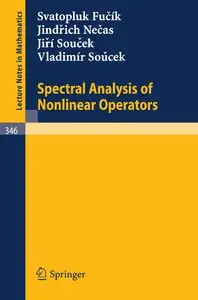 Lecture Notes in Mathematics

Svatopluk Fučík
Jindřich Nečas
Jiří Souček
Vladimír Soúcek

Spectral Analysis of Nonlinear Operators

346

Springer